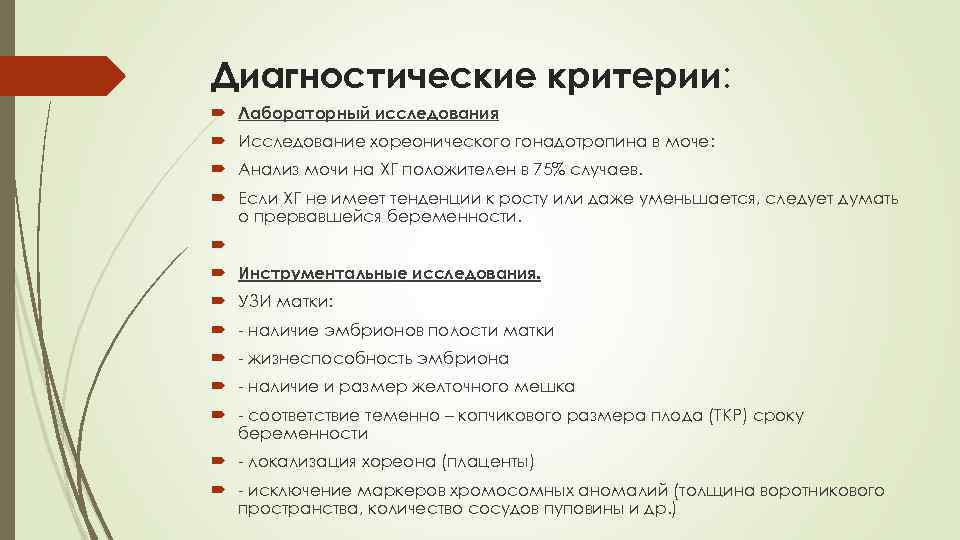 Диагностические критерии:

Лабораторный исследования

Исследование хореонического гонадотропина в моче:

Анализ мочи на ХГ положителен в 75% случаев.

Если ХГ не имеет тенденции к росту или даже уменьшается, следует думать о прервавшейся беременности.

Инструментальные исследования.

УЗИ матки:

- наличие эмбрионов полости матки

- жизнеспособность эмбриона

- наличие и размер желточного мешка

- соответствие теменно – копчикового размера плода (ТКР) сроку беременности

- локализация хореона (плаценты)

- исключение маркеров хромосомных аномалий (толщина воротникового пространства, количество сосудов пуповины и др.)